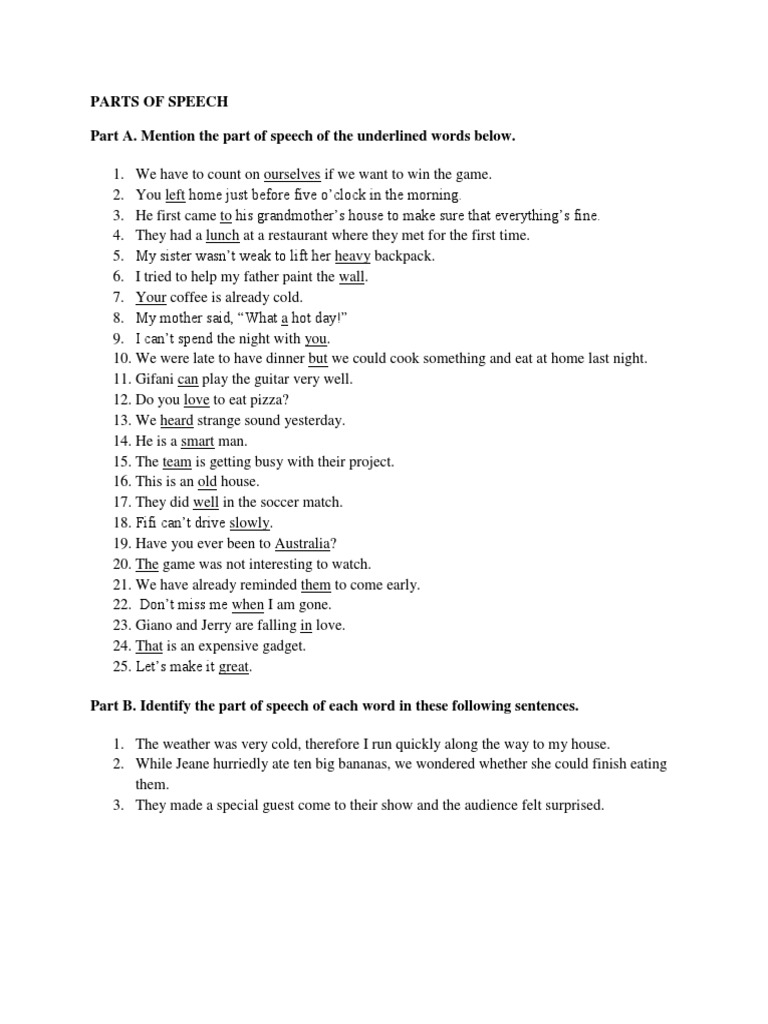 PARTS OF SPEECH

Part A. Mention the part of speech of the underlined words below.

1. We have to count on ourselves if we want to win the game.
2. You left home just before five o'clock in the morning.
3. He first came to his grandmother's house to make sure that everything's fine.
4. They had a lunch at a restaurant where they met for the first time.
5. My sister wasn't weak to lift her heavy backpack.
6. I tried to help my father paint the wall.
7. Your coffee is already cold.
8. My mother said, "What a hot day!"
9. I can't spend the night with you.
10. We were late to have dinner but we could cook something and eat at home last night.
11. Gifani can play the guitar very well.
12. Do you love to eat pizza?
13. We heard strange sound yesterday.
14. He is a smart man.
15. The team is getting busy with their project.
16. This is an old house.
17. They did well in the soccer match.
18. Fifi can't drive slowly.
19. Have you ever been to Australia?
20. The game was not interesting to watch.
21. We have already reminded them to come early.
22. Don't miss me when I am gone.
23. Giano and Jerry are falling in love.
24. That is an expensive gadget.
25. Let's make it great.

Part B. Identify the part of speech of each word in these following sentences.

1. The weather was very cold, therefore I run quickly along the way to my house.
2. While Jeane hurriedly ate ten big bananas, we wondered whether she could finish eating them.
3. They made a special guest come to their show and the audience felt surprised.